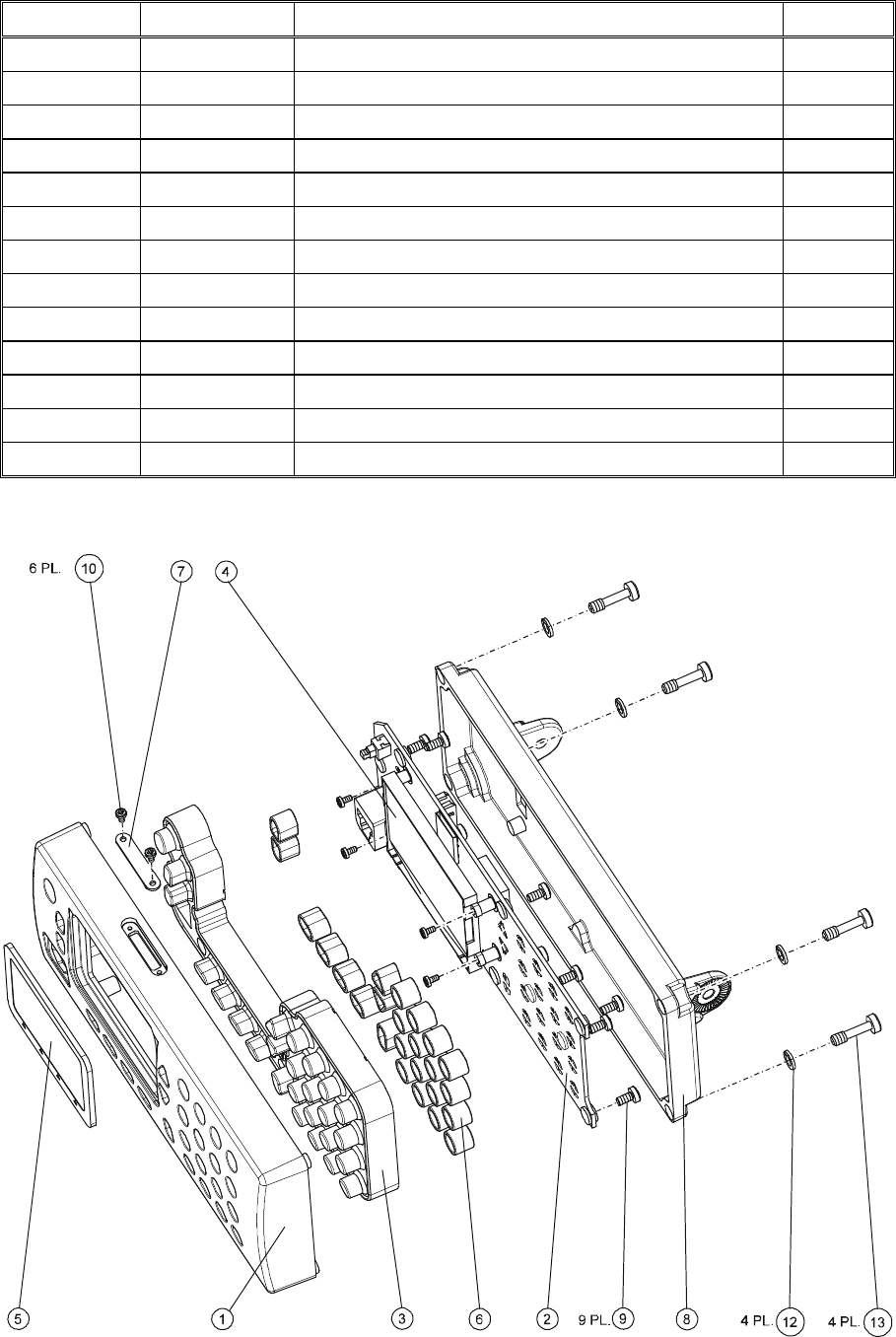 6 PL. 10
7
4
5
1
3
6
2
9 PL. 9
8
4 PL. 12
4 PL. 13